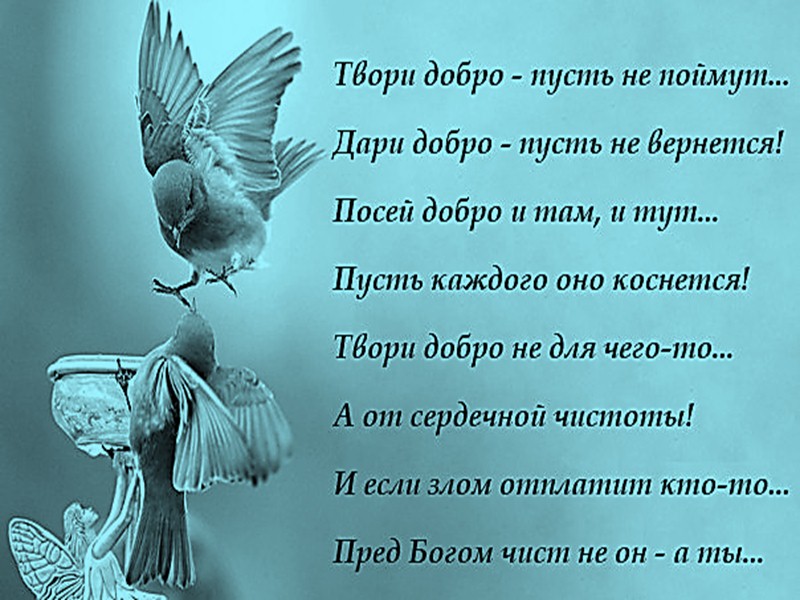 Твори добро - пусть не поймут...
Дари добро - пусть не вернется!
Посей добро и там, и тут...
Пусть каждого оно коснется!
Твори добро не для чего-то...
А от сердечной чистоты!
И если злом отплатит кто-то...
Пред Богом чист не он - а ты...